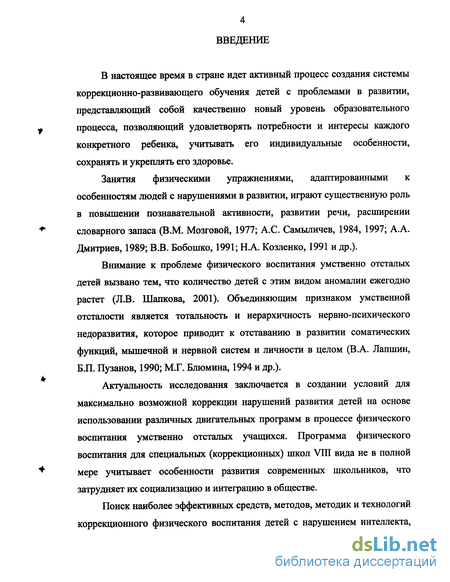 4

ВВЕДЕНИЕ

В настоящее время в стране идет активный процесс создания системы коррекционно-развивающего обучения детей с проблемами в развитии, представляющий собой качественно новый уровень образовательного процесса, позволяющий удовлетворять потребности и интересы каждого конкретного ребенка, учитывать его индивидуальные особенности, сохранять и укреплять его здоровье.

Занятия физическими упражнениями, адаптированными к особенностям людей с нарушениями в развитии, играют существенную роль в повышении познавательной активности, развитии речи, расширении словарного запаса (В.М. Мозговой, 1977; А.С. Самыличев, 1984, 1997; А.А. Дмитриев, 1989; В.В. Бобошко, 1991; Н.А. Козленко, 1991 и др.).

Внимание к проблеме физического воспитания умственно отсталых детей вызвано тем, что количество детей с этим видом аномалии ежегодно растет (Л.В. Шапкова, 2001). Объединяющим признаком умственной отсталости является тотальность и иерархичность нервно-психического недоразвития, которое приводит к отставанию в развитии соматических функций, мышечной и нервной систем и личности в целом (В.А. Лапшин, Б.П. Пузанов, 1990; М.Г. Блюмина, 1994 и др.).

Актуальность исследования заключается в создании условий для максимально возможной коррекции нарушений развития детей на основе использовании различных двигательных программ в процессе физического воспитания умственно отсталых учащихся. Программа физического воспитания для специальных (коррекционных) школ VIII вида не в полной мере учитывает особенности развития современных школьников, что затрудняет их социализацию и интеграцию в обществе.

Поиск наиболее эффективных средств, методов, методик и технологий коррекционного физического воспитания детей с нарушением интеллекта,

dsLib.net
библиотека диссертаций